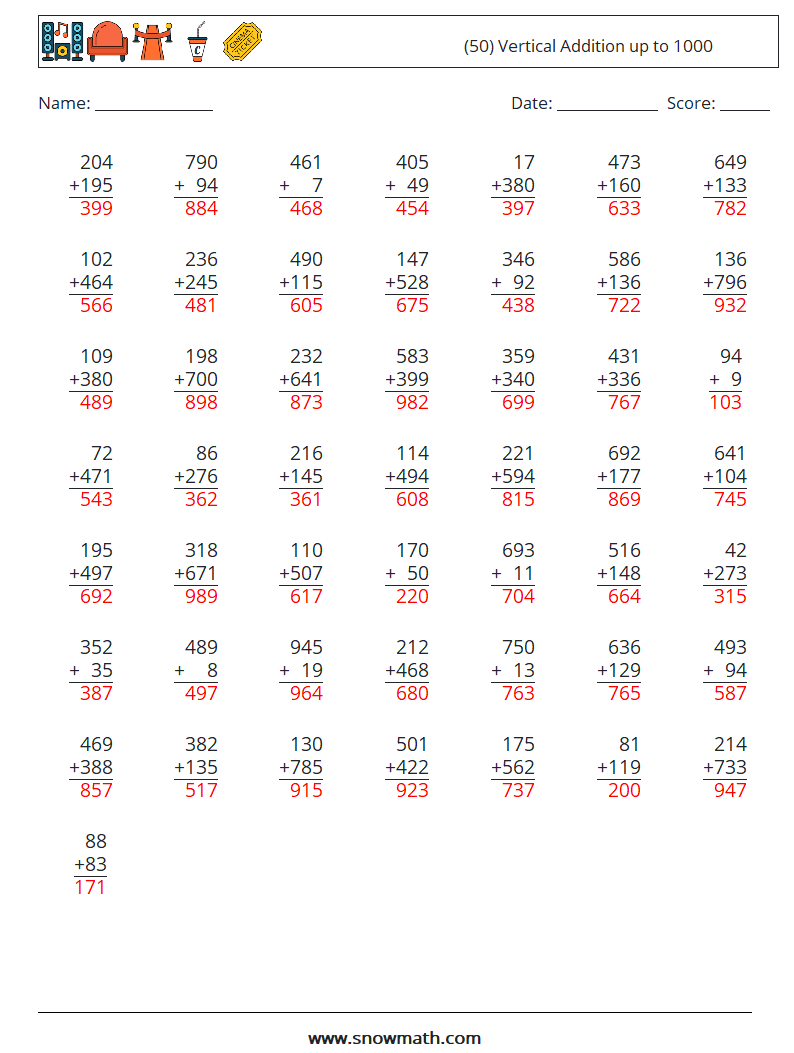 (50) Vertical Addition up to 1000

Name: ______________ Date: ____________ Score: ______

| | | | | | | |
|---|---|---|---|---|---|---|
| 204 +195 399 | 790 + 94 884 | 461 + 7 468 | 405 + 49 454 | 17 +380 397 | 473 +160 633 | 649 +133 782 |
| 102 +464 566 | 236 +245 481 | 490 +115 605 | 147 +528 675 | 346 + 92 438 | 586 +136 722 | 136 +796 932 |
| 109 +380 489 | 198 +700 898 | 232 +641 873 | 583 +399 982 | 359 +340 699 | 431 +336 767 | 94 + 9 103 |
| 72 +471 543 | 86 +276 362 | 216 +145 361 | 114 +494 608 | 221 +594 815 | 692 +177 869 | 641 +104 745 |
| 195 +497 692 | 318 +671 989 | 110 +507 617 | 170 + 50 220 | 693 + 11 704 | 516 +148 664 | 42 +273 315 |
| 352 + 35 387 | 489 + 8 497 | 945 + 19 964 | 212 +468 680 | 750 + 13 763 | 636 +129 765 | 493 + 94 587 |
| 469 +388 857 | 382 +135 517 | 130 +785 915 | 501 +422 923 | 175 +562 737 | 81 +119 200 | 214 +733 947 |
| 88 +83 171 | | | | | | |

www.snowmath.com